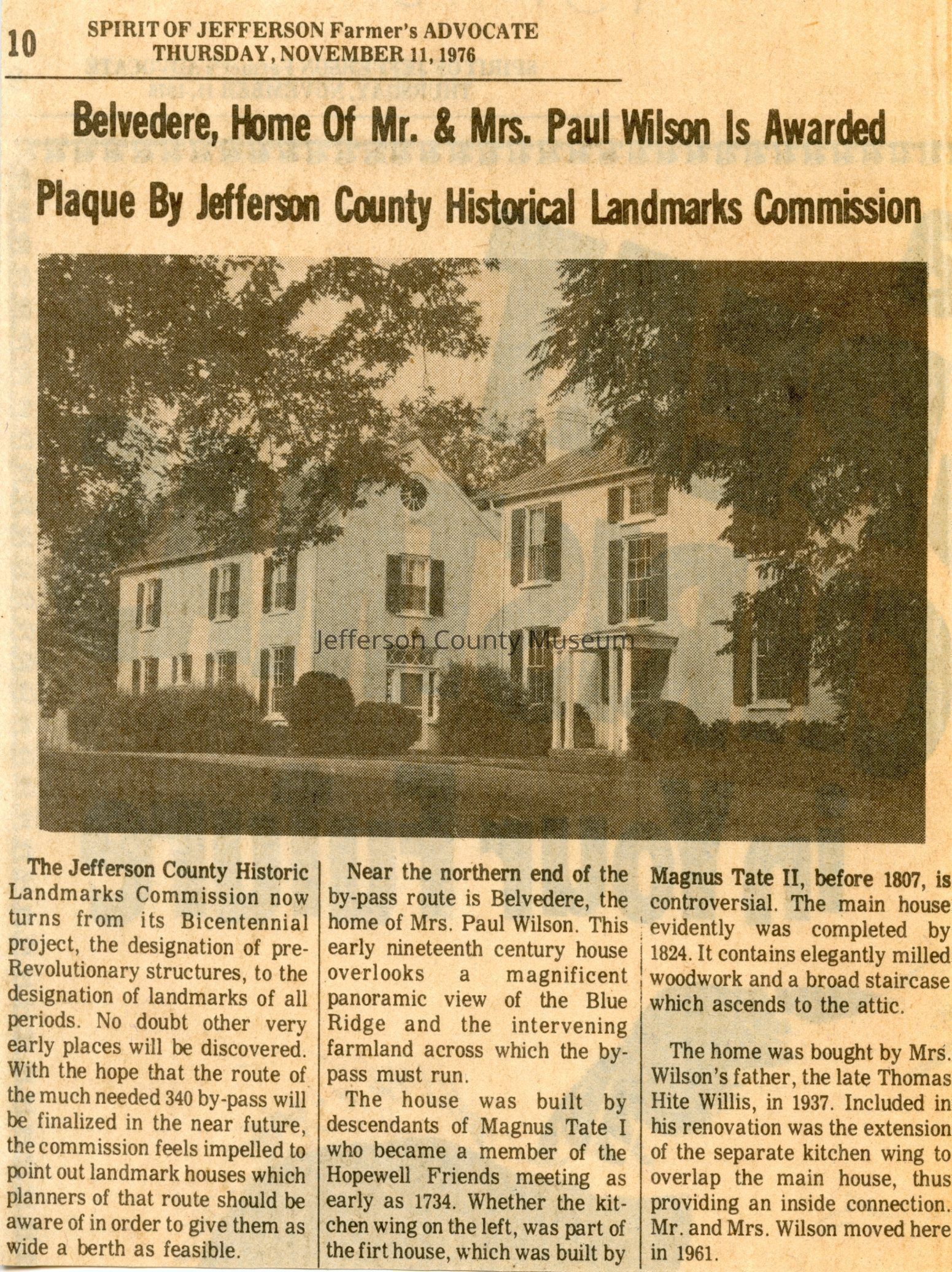 10 SPIRIT OF JEFFERSON Farmer's ADVOCATE
THURSDAY, NOVEMBER 11, 1976

Belvedere, Home Of Mr. & Mrs. Paul Wilson Is Awarded Plaque By Jefferson County Historical Landmarks Commission

The Jefferson County Historic Landmarks Commission now turns from its Bicentennial project, the designation of pre-Revolutionary structures, to the designation of landmarks of all periods. No doubt other very early places will be discovered. With the hope that the route of the much needed 340 by-pass will be finalized in the near future, the commission feels impelled to point out landmark houses which planners of that route should be aware of in order to give them as wide a berth as feasible.

Near the northern end of the by-pass route is Belvedere, the home of Mrs. Paul Wilson. This early nineteenth century house overlooks a magnificent panoramic view of the Blue Ridge and the intervening farmland across which the by-pass must run.

The house was built by descendants of Magnus Tate I who became a member of the Hopewell Friends meeting as early as 1734. Whether the kitchen wing on the left, was part of the firt house, which was built by Magnus Tate II, before 1807, is controversial. The main house evidently was completed by 1824. It contains elegantly milled woodwork and a broad staircase which ascends to the attic.

The home was bought by Mrs. Wilson's father, the late Thomas Hite Willis, in 1937. Included in his renovation was the extension of the separate kitchen wing to overlap the main house, thus providing an inside connection. Mr. and Mrs. Wilson moved here in 1961.

Jefferson County Museum